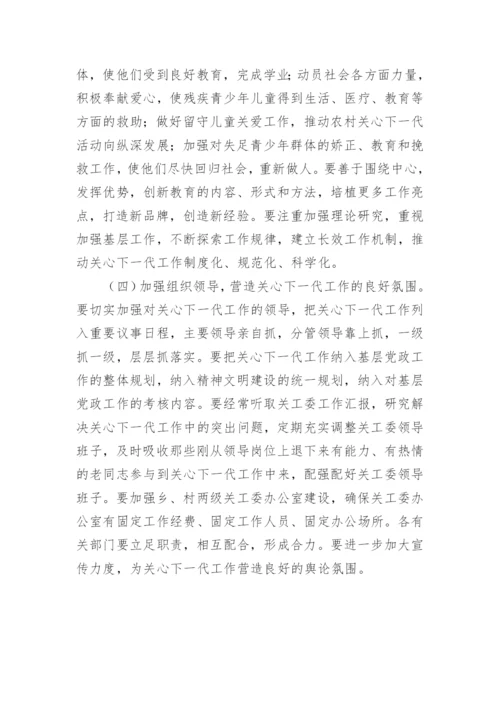 体，使他们受到良好教育，完成学业；动员社会各方面力量，积极奉献爱心，使残疾青少年儿童得到生活、医疗、教育等方面的救助；做好留守儿童关爱工作，推动农村关心下一代活动向纵深发展；加强对失足青少年群体的矫正、教育和挽救工作，使他们尽快回归社会，重新做人。要善于围绕中心，发挥优势，创新教育的内容、形式和方法，培植更多工作亮点，打造新品牌，创造新经验。要注重加强理论研究，重视加强基层工作，不断探索工作规律，建立长效工作机制，推动关心下一代工作制度化、规范化、科学化。

（四）加强组织领导，营造关心下一代工作的良好氛围。要切实加强对关心下一代工作的领导，把关心下一代工作列入重要议事日程，主要领导亲自抓，分管领导靠上抓，一级抓一级，层层抓落实。要把关心下一代工作纳入基层党政工作的整体规划，纳入精神文明建设的统一规划，纳入对基层党政工作的考核内容。要经常听取关工委工作汇报，研究解决关心下一代工作中的突出问题，定期充实调整关工委领导班子，及时吸收那些刚从领导岗位上退下来有能力、有热情的老同志参与到关心下一代工作中来，配强配好关工委领导班子。要加强乡、村两级关工委办公室建设，确保关工委办公室有固定工作经费、固定工作人员、固定办公场所。各有关部门要立足职责，相互配合，形成合力。要进一步加大宣传力度，为关心下一代工作营造良好的舆论氛围。